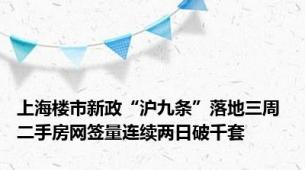 上海楼市新政“沪九条”落地三周
二手房网签量连续两日破千套